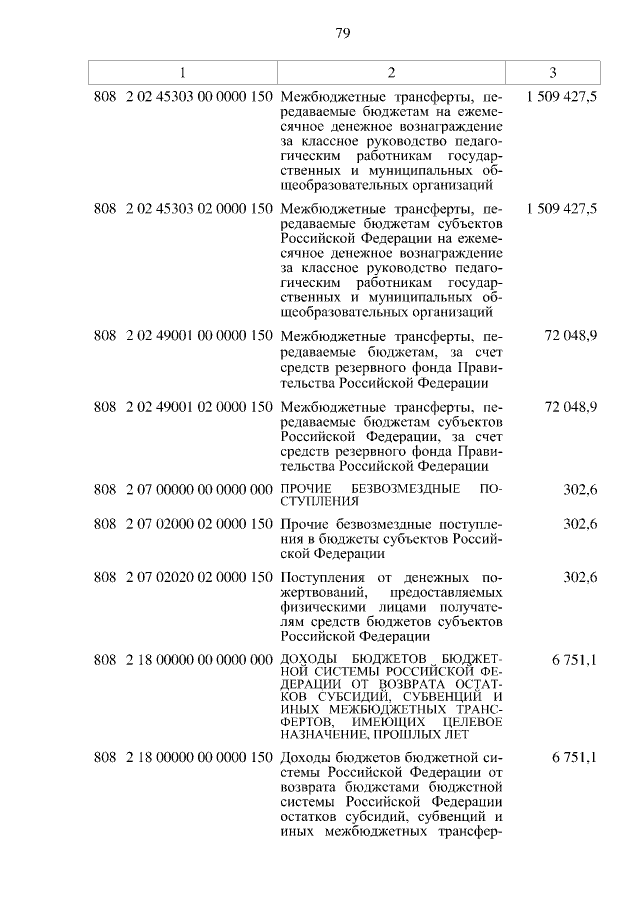 79

| 1 | 2 | 3 |
|---|---|---|
| 808 2 02 45303 00 0000 150 | Межбюджетные трансферты, передаваемые бюджетам на ежемесячное денежное вознаграждение за классное руководство педагогическим работникам государственных и муниципальных общеобразовательных организаций | 1 509 427,5 |
| 808 2 02 45303 02 0000 150 | Межбюджетные трансферты, передаваемые бюджетам субъектов Российской Федерации на ежемесячное денежное вознаграждение за классное руководство педагогическим работникам государственных и муниципальных общеобразовательных организаций | 1 509 427,5 |
| 808 2 02 49001 00 0000 150 | Межбюджетные трансферты, передаваемые бюджетам, за счет средств резервного фонда Правительства Российской Федерации | 72 048,9 |
| 808 2 02 49001 02 0000 150 | Межбюджетные трансферты, передаваемые бюджетам субъектов Российской Федерации, за счет средств резервного фонда Правительства Российской Федерации | 72 048,9 |
| 808 2 07 00000 00 0000 000 | ПРОЧИЕ БЕЗВОЗМЕЗДНЫЕ ПОСТУПЛЕНИЯ | 302,6 |
| 808 2 07 02000 02 0000 150 | Прочие безвозмездные поступления в бюджеты субъектов Российской Федерации | 302,6 |
| 808 2 07 02020 02 0000 150 | Поступления от денежных пожертвований, предоставляемых физическими лицами получателям средств бюджетов субъектов Российской Федерации | 302,6 |
| 808 2 18 00000 00 0000 000 | ДОХОДЫ БЮДЖЕТОВ БЮДЖЕТНОЙ СИСТЕМЫ РОССИЙСКОЙ ФЕДЕРАЦИИ ОТ ВОЗВРАТА ОСТАТКОВ СУБСИДИЙ, СУБВЕНЦИЙ И ИНЫХ МЕЖБЮДЖЕТНЫХ ТРАНСФЕРТОВ, ИМЕЮЩИХ ЦЕЛЕВОЕ НАЗНАЧЕНИЕ, ПРОШЛЫХ ЛЕТ | 6 751,1 |
| 808 2 18 00000 00 0000 150 | Доходы бюджетов бюджетной системы Российской Федерации от возврата бюджетами бюджетной системы Российской Федерации остатков субсидий, субвенций и иных межбюджетных трансфер- | 6 751,1 |